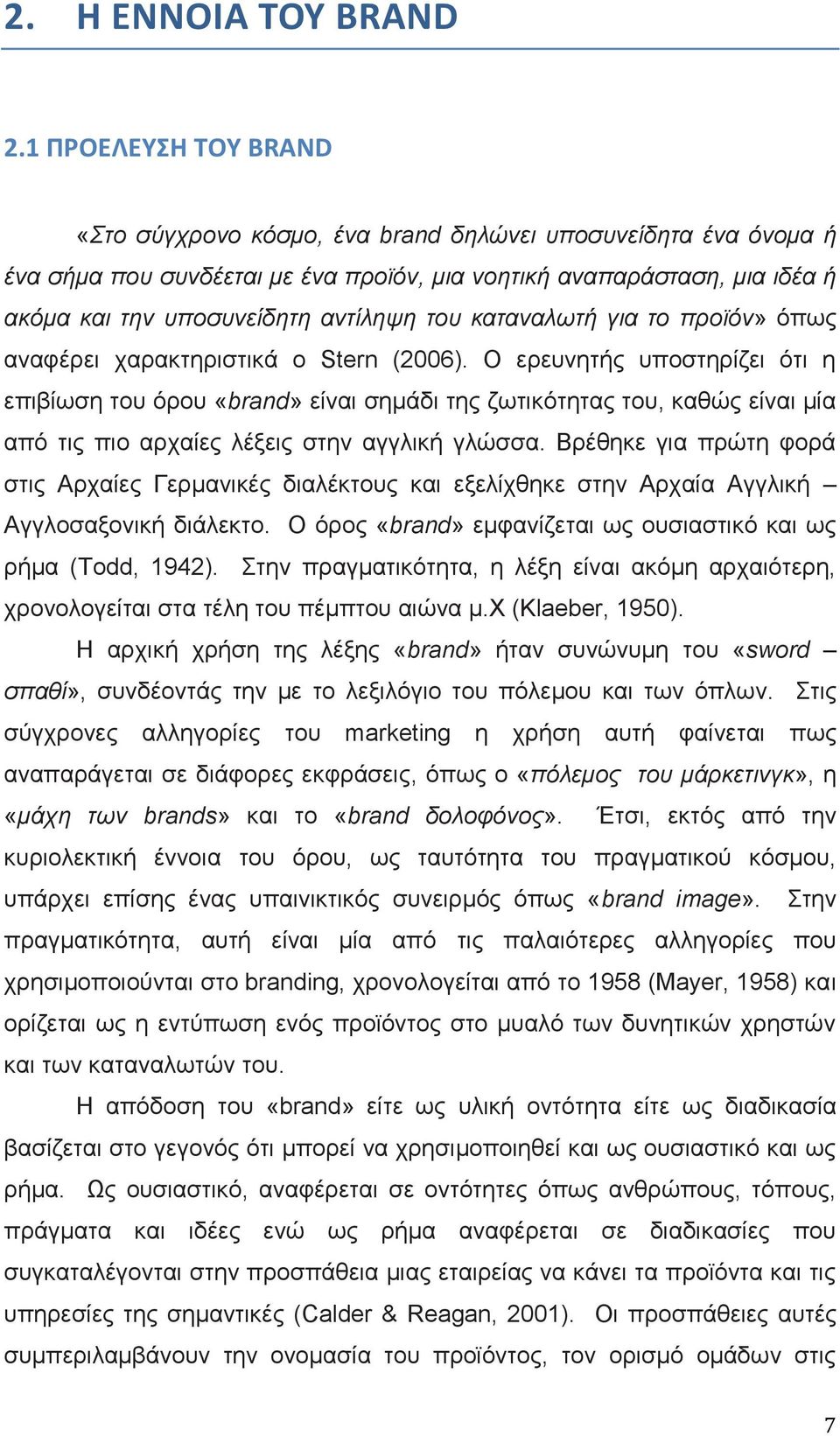 2. Η ΕΝΝΟΙΑ ΤΟΥ BRAND

2.1 ΠΡΟΕΛΕΥΣΗ ΤΟΥ BRAND

«Στο σύγχρονο κόσμο, ένα brand δηλώνει υποσυνείδητα ένα όνομα ή ένα σήμα που συνδέεται με ένα προϊόν, μια νοητική αναπαράσταση, μια ιδέα ή ακόμα και την υποσυνείδητη αντίληψη του καταναλωτή για το προϊόν» όπως αναφέρει χαρακτηριστικά ο Stern (2006). Ο ερευνητής υποστηρίζει ότι η επιβίωση του όρου «brand» είναι σημάδι της ζωτικότητας του, καθώς είναι μία από τις πιο αρχαίες λέξεις στην αγγλική γλώσσα. Βρέθηκε για πρώτη φορά στις Αρχαίες Γερμανικές διαλέκτους και εξελίχθηκε στην Αρχαία Αγγλική – Αγγλοσαξονική διάλεκτο. Ο όρος «brand» εμφανίζεται ως ουσιαστικό και ως ρήμα (Todd, 1942). Στην πραγματικότητα, η λέξη είναι ακόμη αρχαιότερη, χρονολογείται στα τέλη του πέμπτου αιώνα μ.Χ (Klaeber, 1950).

Η αρχική χρήση της λέξης «brand» ήταν συνώνυμη του «sword – σπαθί», συνδέοντάς την με το λεξιλόγιο του πόλεμου και των όπλων. Στις σύγχρονες αλληγορίες του marketing η χρήση αυτή φαίνεται πως αναπαράγεται σε διάφορες εκφράσεις, όπως ο «πόλεμος του μάρκετινγκ», η «μάχη των brands» και το «brand δολοφόνος». Έτσι, εκτός από την κυριολεκτική έννοια του όρου, ως ταυτότητα του πραγματικού κόσμου, υπάρχει επίσης ένας υπαινικτικός συνειρμός όπως «brand image». Στην πραγματικότητα, αυτή είναι μία από τις παλαιότερες αλληγορίες που χρησιμοποιούνται στο branding, χρονολογείται από το 1958 (Mayer, 1958) και ορίζεται ως η εντύπωση ενός προϊόντος στο μυαλό των δυνητικών χρηστών και των καταναλωτών του.

Η απόδοση του «brand» είτε ως υλική οντότητα είτε ως διαδικασία βασίζεται στο γεγονός ότι μπορεί να χρησιμοποιηθεί και ως ουσιαστικό και ως ρήμα. Ως ουσιαστικό, αναφέρεται σε οντότητες όπως ανθρώπους, τόπους, πράγματα και ιδέες ενώ ως ρήμα αναφέρεται σε διαδικασίες που συγκαταλέγονται στην προσπάθεια μιας εταιρείας να κάνει τα προϊόντα και τις υπηρεσίες της σημαντικές (Calder & Reagan, 2001). Οι προσπάθειες αυτές συμπεριλαμβάνουν την ονομασία του προϊόντος, τον ορισμό ομάδων στις

7